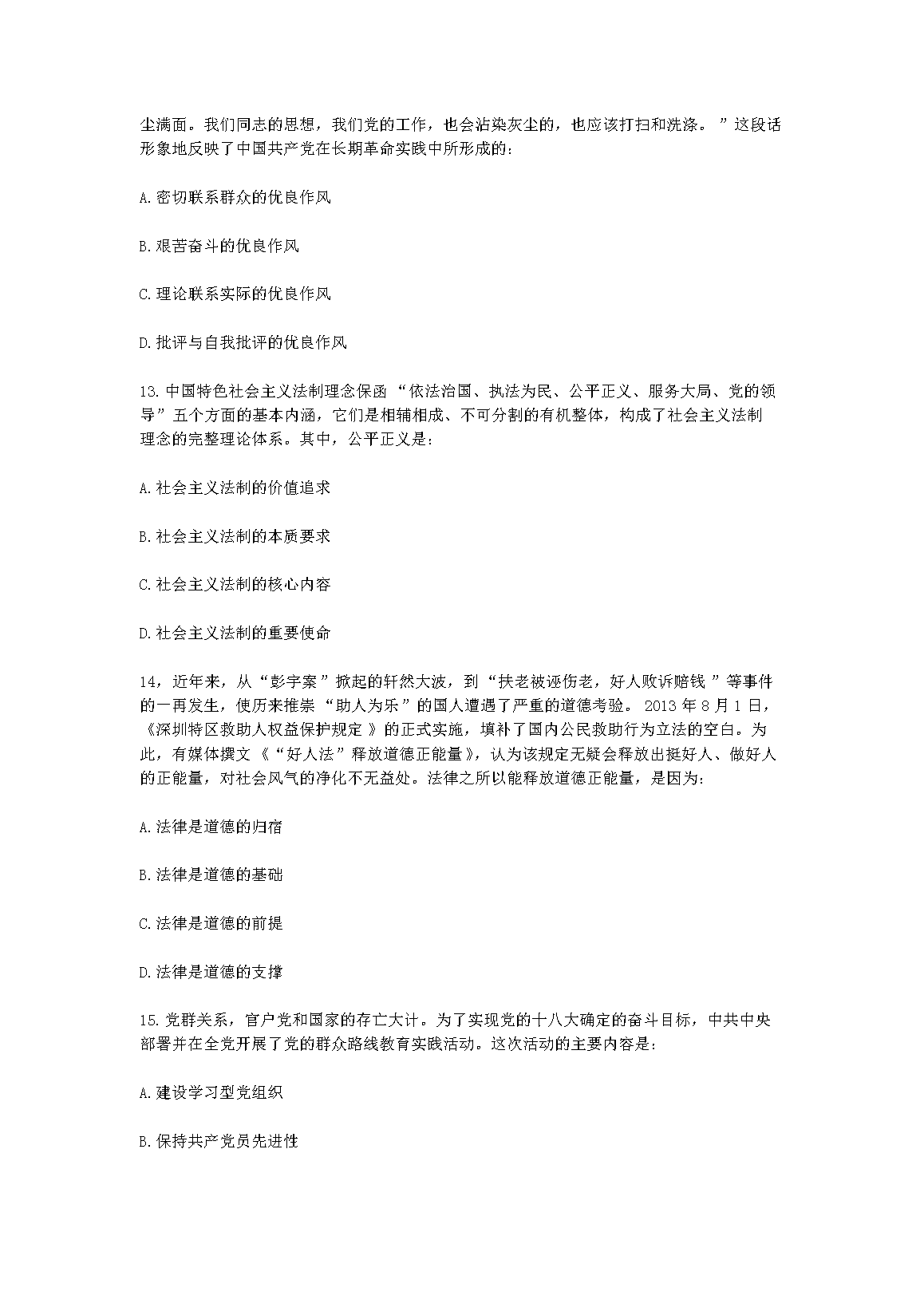 尘满面。我们同志的思想，我们党的工作，也会沾染灰尘的，也应该打扫和洗涤。”这段话形象地反映了中国共产党在长期革命实践中所形成的：

A.密切联系群众的优良作风

B.艰苦奋斗的优良作风

C.理论联系实际的优良作风

D.批评与自我批评的优良作风

13.中国特色社会主义法制理念保函“依法治国、执法为民、公平正义、服务大局、党的领导”五个方面的基本内涵，它们是相辅相成、不可分割的有机整体，构成了社会主义法制理念的完整理论体系。其中，公平正义是：

A.社会主义法制的价值追求

B.社会主义法制的本质要求

C.社会主义法制的核心内容

D.社会主义法制的重要使命

14，近年来，从“彭宇案”掀起的轩然大波，到“扶老被诬伤老，好人败诉赔钱”等事件的一再发生，使历来推崇“助人为乐”的国人遭遇了严重的道德考验。2013年8月1日，《深圳特区救助人权益保护规定》的正式实施，填补了国内公民救助行为立法的空白。为此，有媒体撰文《“好人法”释放道德正能量》，认为该规定无疑会释放出挺好人、做好人的正能量，对社会风气的净化不无益处。法律之所以能释放道德正能量，是因为：

A.法律是道德的归宿

B.法律是道德的基础

C.法律是道德的前提

D.法律是道德的支撑

15.党群关系，官户党和国家的存亡大计。为了实现党的十八大确定的奋斗目标，中共中央部署并在全党开展了党的群众路线教育实践活动。这次活动的主要内容是：

A.建设学习型党组织

B.保持共产党员先进性